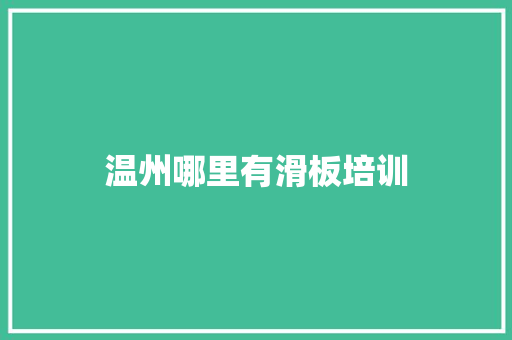 温州哪里有滑板培训